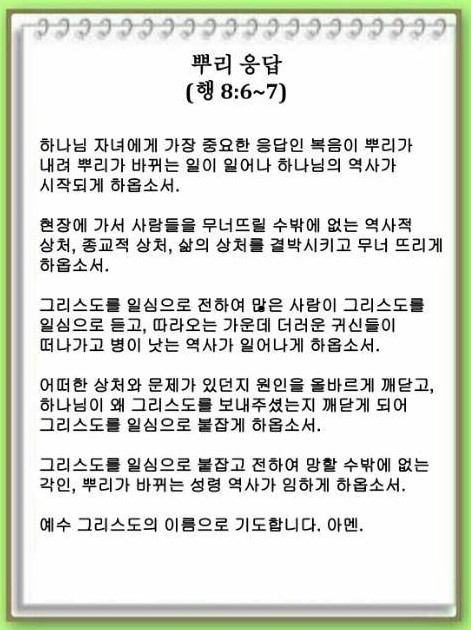 뿌리 응답
(행 8:6~7)

하나님 자녀에게 가장 중요한 응답인 복음이 뿌리가 내려 뿌리가 바뀌는 일이 일어나 하나님의 역사가 시작되게 하옵소서.

현장에 가서 사람들을 무너뜨릴 수밖에 없는 역사적 상처, 종교적 상처, 삶의 상처를 결박시키고 무너 뜨리게 하옵소서.

그리스도를 일심으로 전하여 많은 사람이 그리스도를 일심으로 듣고, 따라오는 가운데 더러운 귀신들이 떠나가고 병이 낫는 역사가 일어나게 하옵소서.

어떠한 상처와 문제가 있던지 원인을 올바르게 깨닫고, 하나님이 왜 그리스도를 보내주셨는지 깨닫게 되어 그리스도를 일심으로 붙잡게 하옵소서.

그리스도를 일심으로 붙잡고 전하여 망할 수밖에 없는 각인, 뿌리가 바뀌는 성령 역사가 임하게 하옵소서.

예수 그리스도의 이름으로 기도합니다. 아멘.